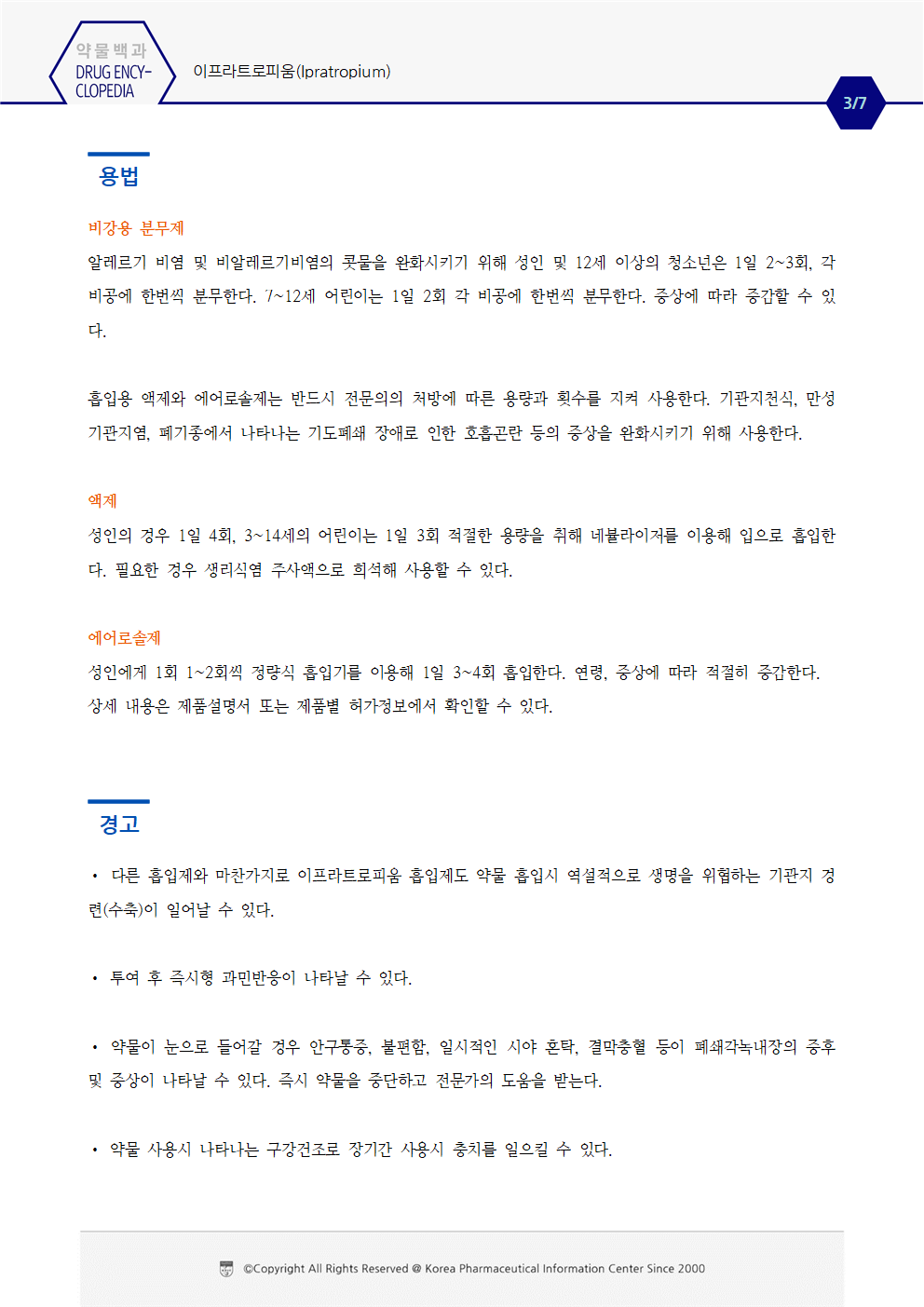 약물백과
DRUG ENCY-CLOPEDIA

이프라트로피움(Ipratropium)

3/7

용법

비강용 분무제

알레르기 비염 및 비알레르기비염의 콧물을 완화시키기 위해 성인 및 12세 이상의 청소년은 1일 2~3회, 각 비공에 한번씩 분무한다. 7~12세 어린이는 1일 2회 각 비공에 한번씩 분무한다. 증상에 따라 증감할 수 있다.

흡입용 액제와 에어로솔제는 반드시 전문의의 처방에 따른 용량과 횟수를 지켜 사용한다. 기관지천식, 만성 기관지염, 폐기종에서 나타나는 기도폐쇄 장애로 인한 호흡곤란 등의 증상을 완화시키기 위해 사용한다.

액제

성인의 경우 1일 4회, 3~14세의 어린이는 1일 3회 적절한 용량을 취해 네뷸라이저를 이용해 입으로 흡입한다. 필요한 경우 생리식염 주사액으로 희석해 사용할 수 있다.

에어로솔제

성인에게 1회 1~2회씩 정량식 흡입기를 이용해 1일 3~4회 흡입한다. 연령, 증상에 따라 적절히 증감한다. 상세 내용은 제품설명서 또는 제품별 허가정보에서 확인할 수 있다.

경고

• 다른 흡입제와 마찬가지로 이프라트로피움 흡입제도 약물 흡입시 역설적으로 생명을 위협하는 기관지 경련(수축)이 일어날 수 있다.

• 투여 후 즉시형 과민반응이 나타날 수 있다.

• 약물이 눈으로 들어갈 경우 안구통증, 불편함, 일시적인 시야 혼탁, 결막충혈 등이 폐쇄각녹내장의 증후 및 증상이 나타날 수 있다. 즉시 약물을 중단하고 전문가의 도움을 받는다.

• 약물 사용시 나타나는 구강건조로 장기간 사용시 충치를 일으킬 수 있다.

©Copyright All Rights Reserved @ Korea Pharmaceutical Information Center Since 2000